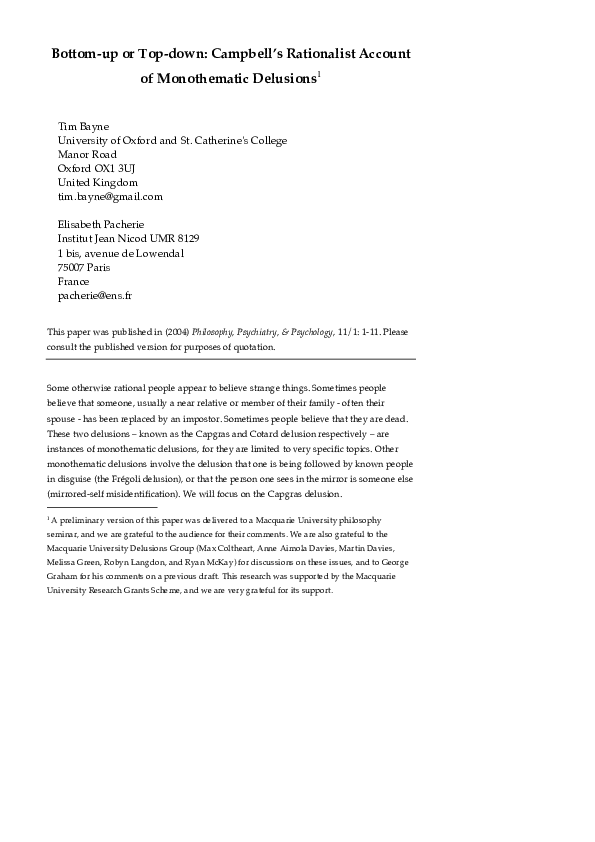 Bottom-up or Top-down: Campbell's Rationalist Account of Monothematic Delusions$^1$

Tim Bayne
University of Oxford and St. Catherine's College
Manor Road
Oxford OX1 3UJ
United Kingdom
tim.bayne@gmail.com

Elisabeth Pacherie
Institut Jean Nicod UMR 8129
1 bis, avenue de Lowendal
75007 Paris
France
pacherie@ens.fr

This paper was published in (2004) Philosophy, Psychiatry, & Psychology, 11/1: 1-11. Please consult the published version for purposes of quotation.

Some otherwise rational people appear to believe strange things. Sometimes people believe that someone, usually a near relative or member of their family - often their spouse - has been replaced by an impostor. Sometimes people believe that they are dead. These two delusions – known as the Capgras and Cotard delusion respectively – are instances of monothematic delusions, for they are limited to very specific topics. Other monothematic delusions involve the delusion that one is being followed by known people in disguise (the Frégoli delusion), or that the person one sees in the mirror is someone else (mirrored-self misidentification). We will focus on the Capgras delusion.

$^1$ A preliminary version of this paper was delivered to a Macquarie University philosophy seminar, and we are grateful to the audience for their comments. We are also grateful to the Macquarie University Delusions Group (Max Coltheart, Anne Aimola Davies, Martin Davies, Melissa Green, Robyn Langdon, and Ryan McKay) for discussions on these issues, and to George Graham for his comments on a previous draft. This research was supported by the Macquarie University Research Grants Scheme, and we are very grateful for its support.